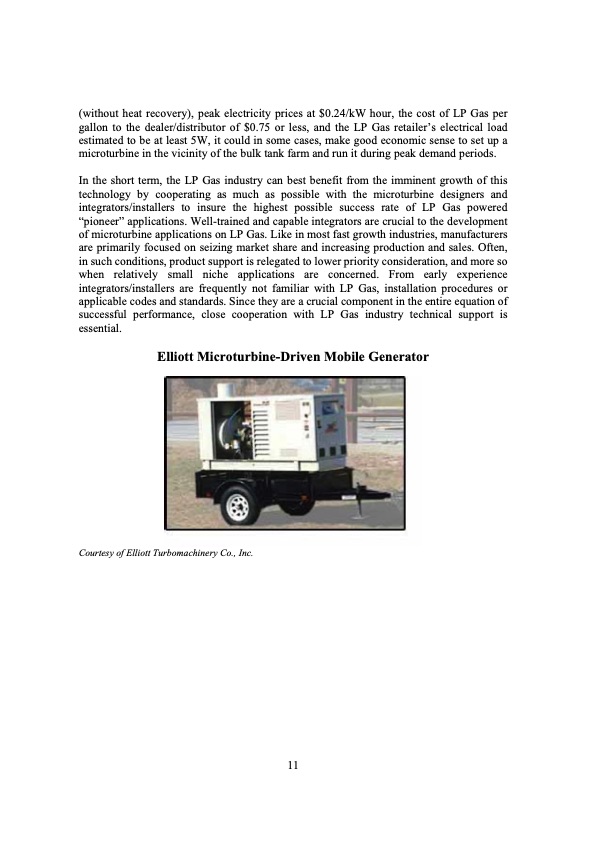 (without heat recovery), peak electricity prices at $0.24/kW hour, the cost of LP Gas per gallon to the dealer/distributor of $0.75 or less, and the LP Gas retailer's electrical load estimated to be at least 5W, it could in some cases, make good economic sense to set up a microturbine in the vicinity of the bulk tank farm and run it during peak demand periods.

In the short term, the LP Gas industry can best benefit from the imminent growth of this technology by cooperating as much as possible with the microturbine designers and integrators/installers to insure the highest possible success rate of LP Gas powered "pioneer" applications. Well-trained and capable integrators are crucial to the development of microturbine applications on LP Gas. Like in most fast growth industries, manufacturers are primarily focused on seizing market share and increasing production and sales. Often, in such conditions, product support is relegated to lower priority consideration, and more so when relatively small niche applications are concerned. From early experience integrators/installers are frequently not familiar with LP Gas, installation procedures or applicable codes and standards. Since they are a crucial component in the entire equation of successful performance, close cooperation with LP Gas industry technical support is essential.

Elliott Microturbine-Driven Mobile Generator

Courtesy of Elliott Turbomachinery Co., Inc.

11